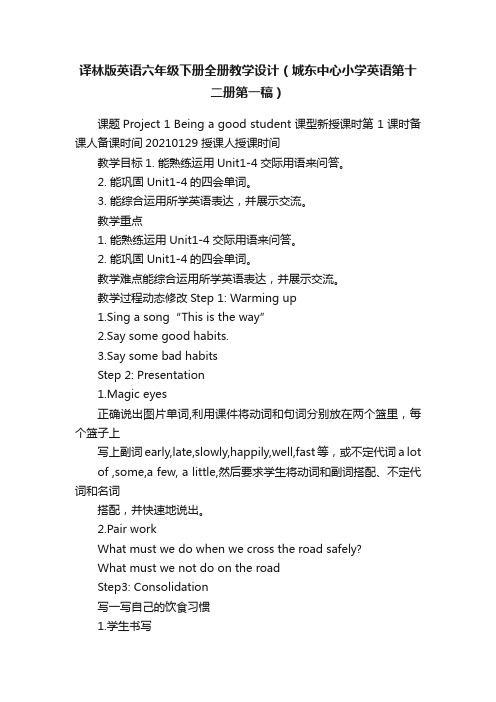 译林版英语六年级下册全册教学设计（城东中心小学英语第十二册第一稿）

课题 Project 1 Being a good student 课型新授课时第 1 课时备课人备课时间 20210129 授课人授课时间

教学目标 1. 能熟练运用 Unit1-4 交际用语来问答。

2. 能巩固 Unit1-4 的四会单词。

3. 能综合运用所学英语表达，并展示交流。

教学重点

1. 能熟练运用 Unit1-4 交际用语来问答。

2. 能巩固 Unit1-4 的四会单词。

教学难点能综合运用所学英语表达，并展示交流。

教学过程动态修改 Step 1: Warming up

1.Sing a song “This is the way”

2.Say some good habits.

3.Say some bad habits

Step 2: Presentation

1.Magic eyes

正确说出图片单词,利用课件将动词和句词分别放在两个篮里，每个篮子上

写上副词 early,late,slowly,happily,well,fast 等，或不定代词 a lot of ,some,a few, a little,然后要求学生将动词和副词搭配、不定代词和名词

搭配，并快速地说出。

2.Pair work

What must we do when we cross the road safely?

What must we not do on the road

Step3: Consolidation

写一写自己的饮食习惯

1.学生书写